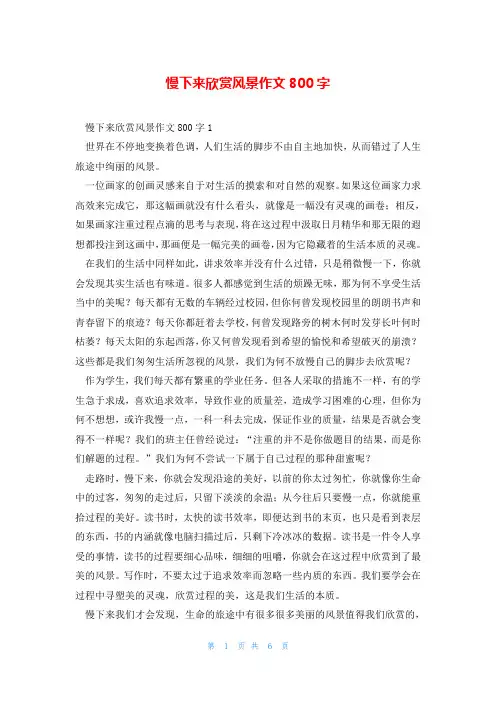 慢下来欣赏风景作文 800 字

慢下来欣赏风景作文 800 字 1

世界在不停地变换着色调，人们生活的脚步不由自主地加快，从而错过了人生旅途中绚丽的风景。

一位画家的创画灵感来自于对生活的摸索和对自然的观察。如果这位画家力求高效来完成它，那这幅画就没有什么看头，就像是一幅没有灵魂的画卷；相反，如果画家注重过程点滴的思考与表现，将在这过程中汲取日月精华和那无限的遐想都投注到这画中，那画便是一幅完美的画卷，因为它隐藏着的生活本质的灵魂。

在我们的生活中同样如此，讲求效率并没有什么过错，只是稍微慢一下，你就会发现其实生活也有味道。很多人都感觉到生活的烦躁无味，那为何不享受生活当中的美呢？每天都有无数的车辆经过校园，但你何曾发现校园里的朗朗书声和青春留下的痕迹？每天你都赶着去学校，何曾发现路旁的树木何时发芽长叶何时枯萎？每天太阳的东起西落，你又何曾发现看到希望的愉悦和希望破灭的崩溃？这些都是我们匆匆生活所忽视的风景，我们为何不放慢自己的脚步去欣赏呢？

作为学生，我们每天都有繁重的学业任务。但各人采取的措施不一样，有的学生急于求成，喜欢追求效率，导致作业的质量差，造成学习困难的心理，但你为何不想想，或许我慢一点，一科一科去完成，保证作业的质量，结果是否就会变得不一样呢？我们的班主任曾经说过：“注重的并不是你做题目的结果，而是你们解题的过程。”我们为何不尝试一下属于自己过程的那种甜蜜呢？

走路时，慢下来，你就会发现沿途的美好，以前的你太过匆忙，你就像你生命中的过客，匆匆的走过后，只留下淡淡的余温；从今往后只要慢一点，你就能重拾过程的美好。读书时，太快的读书效率，即便达到书的末页，也只是看到表层的东西，书的内涵就像电脑扫描过后，只剩下冷冰冰的数据。读书是一件令人享受的事情，读书的过程要细心品味，细细的咀嚼，你就会在这过程中欣赏到了最美的风景。写作时，不要太过于追求效率而忽略一些内质的东西。我们要学会在过程中寻觅美的灵魂，欣赏过程的美，这是我们生活的本质。

慢下来我们才会发现，生命的旅途中有很多很多美丽的风景值得我们欣赏的，

第 1 页 共 6 页